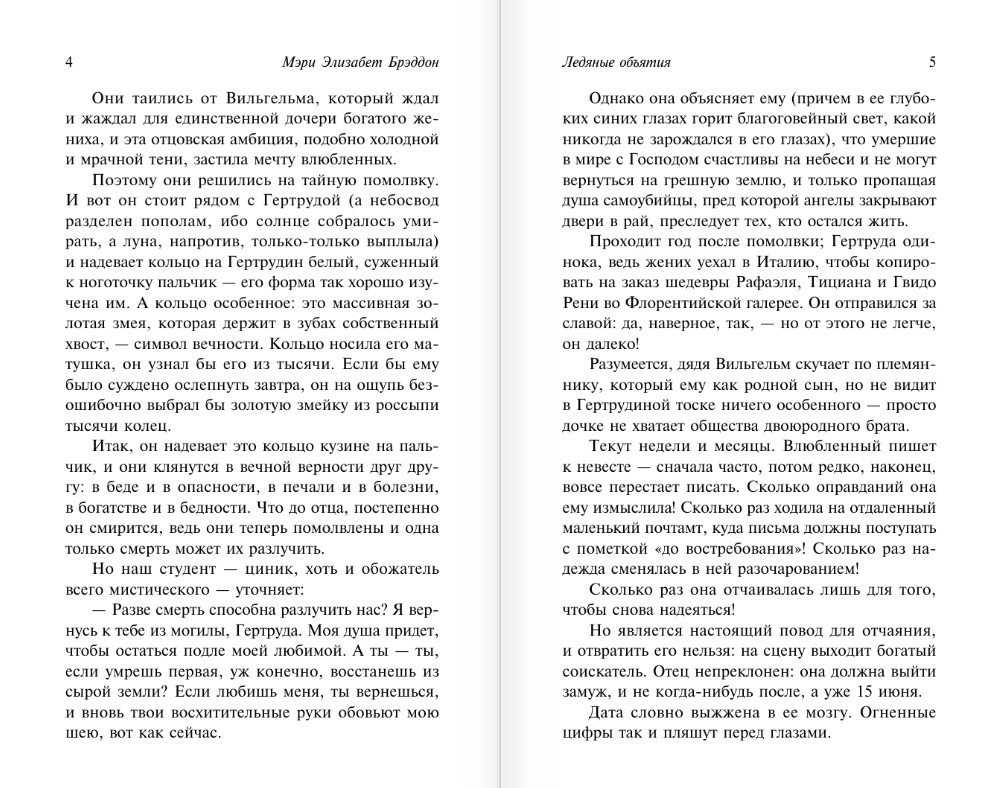 4 Мэри Элизабет Брэддон

Они таились от Вильгельма, который ждал и жаждал для единственной дочери богатого жениха, и эта отцовская амбиция, подобно холодной и мрачной тени, застила мечту влюбленных.

Поэтому они решились на тайную помолвку. И вот он стоит рядом с Гертрудой (а небосвод разделен пополам, ибо солнце собралось умирать, а луна, напротив, только-только выплыла) и надевает кольцо на Гертрудин белый, суженный к ноготочку пальчик — его форма так хорошо изучена им. А кольцо особенное: это массивная золотая змея, которая держит в зубах собственный хвост, — символ вечности. Кольцо носила его матушка, он узнал бы его из тысячи. Если бы ему было суждено ослепнуть завтра, он на ощупь безошибочно выбрал бы золотую змейку из россыпи тысячи колец.

Итак, он надевает это кольцо кузине на пальчик, и они клянутся в вечной верности друг другу: в беде и в опасности, в печали и в болезни, в богатстве и в бедности. Что до отца, постепенно он смирится, ведь они теперь помолвлены и одна только смерть может их разлучить.

Но наш студент — циник, хоть и обожатель всего мистического — уточняет:

— Разве смерть способна разлучить нас? Я вернусь к тебе из могилы, Гертруда. Моя душа придет, чтобы остаться подле моей любимой. А ты — ты, если умрешь первая, уж конечно, восстанешь из сырой земли? Если любишь меня, ты вернешься, и вновь твои восхитительные руки обовьют мою шею, вот как сейчас.

Ледяные объятия 5

Однако она объясняет ему (причем в ее глубоких синих глазах горит благоговейный свет, какой никогда не зарождался в его глазах), что умершие в мире с Господом счастливы на небеси и не могут вернуться на грешную землю, и только пропащая душа самоубийцы, пред которой ангелы закрывают двери в рай, преследует тех, кто остался жить.

Проходит год после помолвки; Гертруда одинока, ведь жених уехал в Италию, чтобы копировать на заказ шедевры Рафаэля, Тициана и Гвидо Рени во Флорентийской галерее. Он отправился за славой: да, наверное, так, — но от этого не легче, он далеко!

Разумеется, дядя Вильгельм скучает по племяннику, который ему как родной сын, но не видит в Гертрудиной тоске ничего особенного — просто дочке не хватает общества двоюродного брата.

Текут недели и месяцы. Влюбленный пишет к невесте — сначала часто, потом редко, наконец, вовсе перестает писать. Сколько оправданий она ему измыслила! Сколько раз ходила на отдаленный маленький почтамт, куда письма должны поступать с пометкой «до востребования»! Сколько раз надежда сменялась в ней разочарованием!

Сколько раз она отчаивалась лишь для того, чтобы снова надеяться!

Но является настоящий повод для отчаяния, и отвратить его нельзя: на сцену выходит богатый соискатель. Отец непреклонен: она должна выйти замуж, и не когда-нибудь после, а уже 15 июня.

Дата словно выжжена в ее мозгу. Огненные цифры так и пляшут перед глазами.